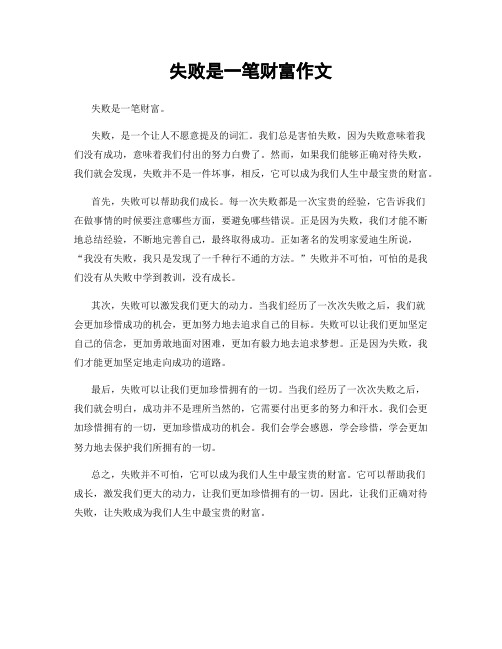 失败是一笔财富作文

失败是一笔财富。

失败，是一个让人不愿意提及的词汇。我们总是害怕失败，因为失败意味着我们没有成功，意味着我们付出的努力白费了。然而，如果我们能够正确对待失败，我们就会发现，失败并不是一件坏事，相反，它可以成为我们人生中最宝贵的财富。

首先，失败可以帮助我们成长。每一次失败都是一次宝贵的经验，它告诉我们在做事情的时候要注意哪些方面，要避免哪些错误。正是因为失败，我们才能不断地总结经验，不断地完善自己，最终取得成功。正如著名的发明家爱迪生所说，“我没有失败，我只是发现了一千种行不通的方法。”失败并不可怕，可怕的是我们没有从失败中学到教训，没有成长。

其次，失败可以激发我们更大的动力。当我们经历了一次次失败之后，我们就会更加珍惜成功的机会，更加努力地去追求自己的目标。失败可以让我们更加坚定自己的信念，更加勇敢地面对困难，更加有毅力地去追求梦想。正是因为失败，我们才能更加坚定地走向成功的道路。

最后，失败可以让我们更加珍惜拥有的一切。当我们经历了一次次失败之后，我们就会明白，成功并不是理所当然的，它需要付出更多的努力和汗水。我们会更加珍惜拥有的一切，更加珍惜成功的机会。我们会学会感恩，学会珍惜，学会更加努力地去保护我们所拥有的一切。

总之，失败并不可怕，它可以成为我们人生中最宝贵的财富。它可以帮助我们成长，激发我们更大的动力，让我们更加珍惜拥有的一切。因此，让我们正确对待失败，让失败成为我们人生中最宝贵的财富。